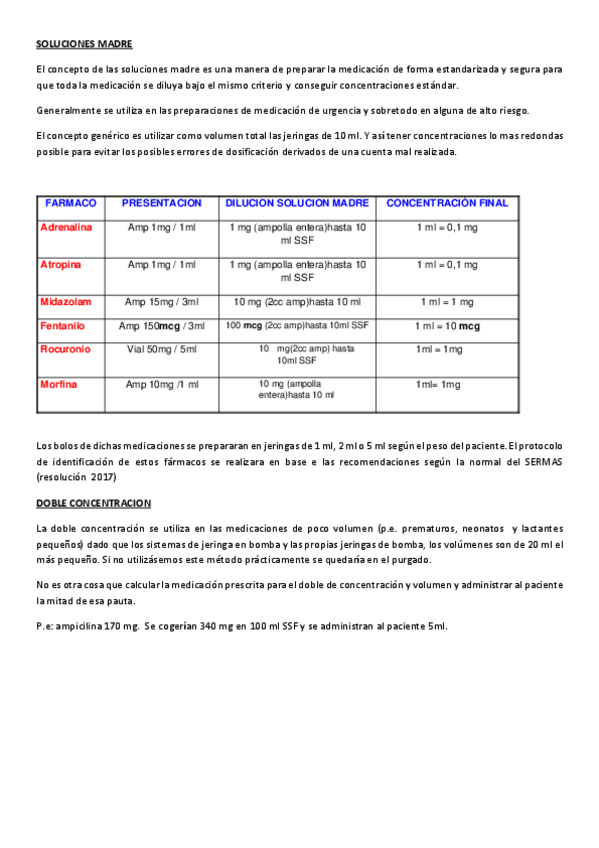 SOLUCIONES MADRE

El concepto de las soluciones madre es una manera de preparar la medicación de forma estandarizada y segura para que toda la medicación se diluya bajo el mismo criterio y conseguir concentraciones estándar.

Generalmente se utiliza en las preparaciones de medicación de urgencia y sobretodo en alguna de alto riesgo.

El concepto genérico es utilizar como volumen total las jeringas de 10 ml. Y así tener concentraciones lo mas redondas posible para evitar los posibles errores de dosificación derivados de una cuenta mal realizada.

| FARMACO | PRESENTACION | DILUCION SOLUCION MADRE | CONCENTRACIÓN FINAL |
|---|---|---|---|
| Adrenalina | Amp 1mg / 1ml | 1 mg (ampolla entera)hasta 10 ml SSF | 1 ml = 0,1 mg |
| Atropina | Amp 1mg / 1ml | 1 mg (ampolla entera)hasta 10 ml SSF | 1 ml = 0,1 mg |
| Midazolam | Amp 15mg / 3ml | 10 mg (2cc amp)hasta 10 ml | 1 ml = 1 mg |
| Fentanilo | Amp 150mcg / 3ml | 100 mcg (2cc amp)hasta 10ml SSF | 1 ml = 10 mcg |
| Rocuronio | Vial 50mg / 5ml | 10 mg(2cc amp) hasta 10ml SSF | 1ml = 1mg |
| Morfina | Amp 10mg /1 ml | 10 mg (ampolla entera)hasta 10 ml | 1ml= 1mg |

Los bolos de dichas medicaciones se prepararan en jeringas de 1 ml, 2 ml o 5 ml según el peso del paciente. El protocolo de identificación de estos fármacos se realizara en base e las recomendaciones según la normal del SERMAS (resolución 2017)

DOBLE CONCENTRACION

La doble concentración se utiliza en las medicaciones de poco volumen (p.e. prematuros, neonatos y lactantes pequeños) dado que los sistemas de jeringa en bomba y las propias jeringas de bomba, los volúmenes son de 20 ml el más pequeño. Si no utilizásemos este método prácticamente se quedaría en el purgado.

No es otra cosa que calcular la medicación prescrita para el doble de concentración y volumen y administrar al paciente la mitad de esa pauta.

P.e: ampicilina 170 mg. Se cogerían 340 mg en 100 ml SSF y se administran al paciente 5ml.